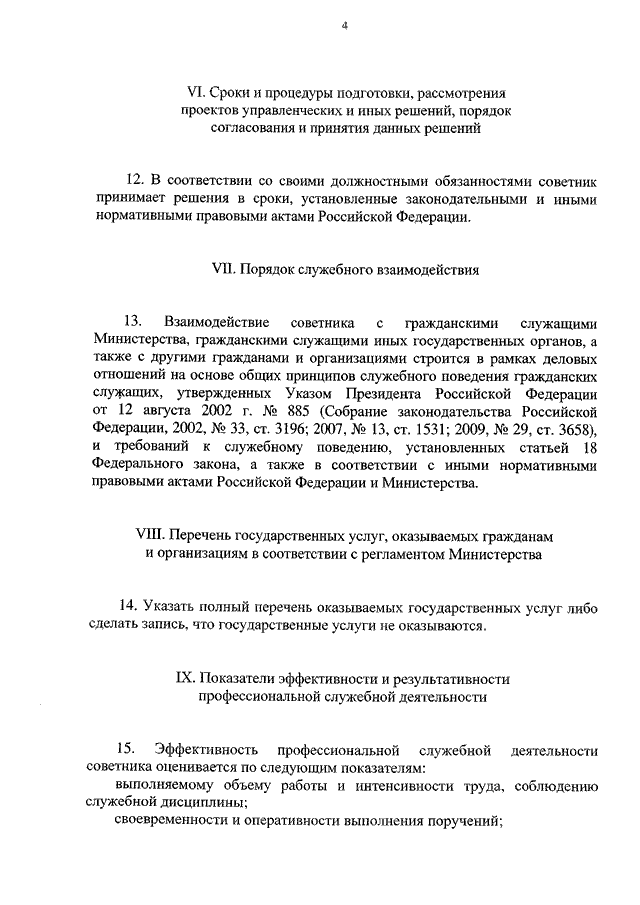 4

VI. Сроки и процедуры подготовки, рассмотрения проектов управленческих и иных решений, порядок согласования и принятия данных решений

12. В соответствии со своими должностными обязанностями советник принимает решения в сроки, установленные законодательными и иными нормативными правовыми актами Российской Федерации.

VII. Порядок служебного взаимодействия

13. Взаимодействие советника с гражданскими служащими Министерства, гражданскими служащими иных государственных органов, а также с другими гражданами и организациями строится в рамках деловых отношений на основе общих принципов служебного поведения гражданских служащих, утвержденных Указом Президента Российской Федерации от 12 августа 2002 г. № 885 (Собрание законодательства Российской Федерации, 2002, № 33, ст. 3196; 2007, № 13, ст. 1531; 2009, № 29, ст. 3658), и требований к служебному поведению, установленных статьей 18 Федерального закона, а также в соответствии с иными нормативными правовыми актами Российской Федерации и Министерства.

VIII. Перечень государственных услуг, оказываемых гражданам и организациям в соответствии с регламентом Министерства

14. Указать полный перечень оказываемых государственных услуг либо сделать запись, что государственные услуги не оказываются.

IX. Показатели эффективности и результативности профессиональной служебной деятельности

15. Эффективность профессиональной служебной деятельности советника оценивается по следующим показателям:

выполняемому объему работы и интенсивности труда, соблюдению служебной дисциплины;

своевременности и оперативности выполнения поручений;